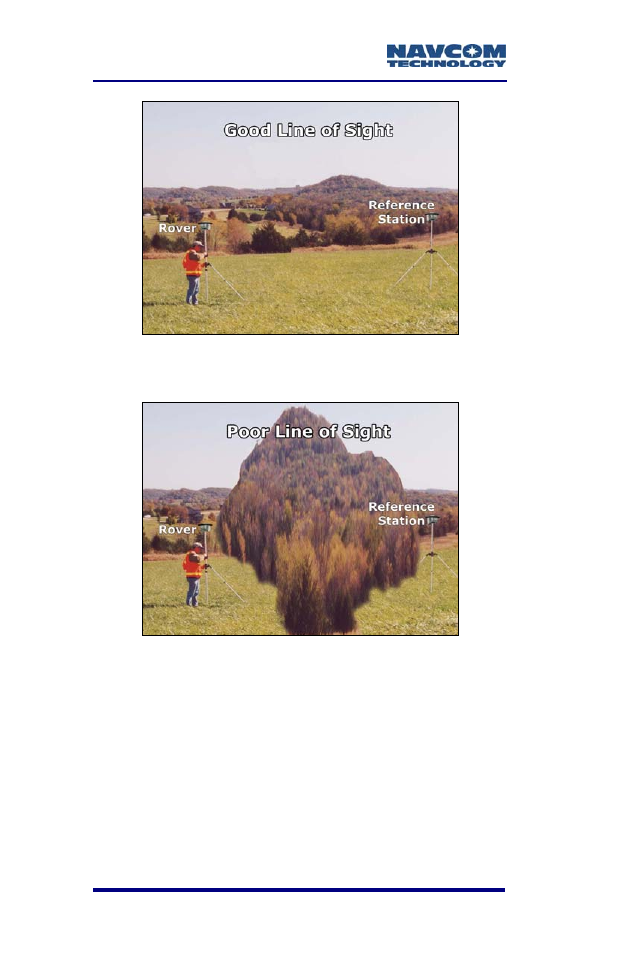 NAVCOM
TECHNOLOGY

Good Line of Sight

Rover

Reference Station

Poor Line of Sight

Rover

Reference Station